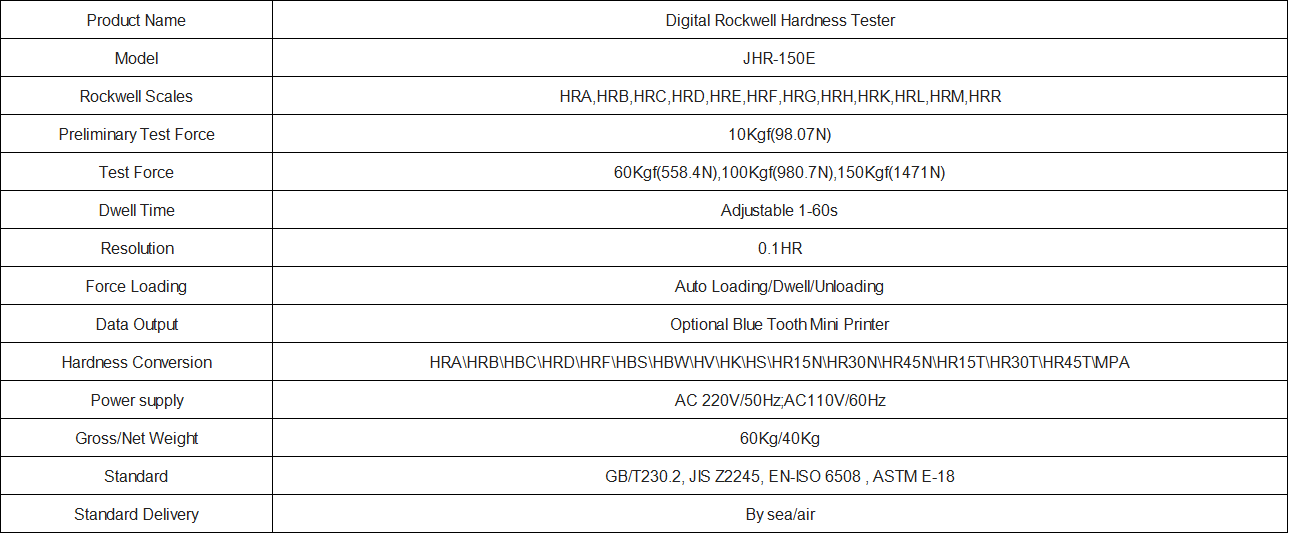 | Product Name | Digital Rockwell Hardness Tester |
|---|---|
| Model | JHR-150E |
| Rockwell Scales | HRA,HRB,HRC,HRD,HRE,HRF,HRG,HRH,HRK,HRL,HRM,HRR |
| Preliminary Test Force | 10Kgf(98.07N) |
| Test Force | 60Kgf(558.4N),100Kgf(980.7N),150Kgf(1471N) |
| Dwell Time | Adjustable 1-60s |
| Resolution | 0.1HR |
| Force Loading | Auto Loading/Dwell/Unloading |
| Data Output | Optional Blue Tooth Mini Printer |
| Hardness Conversion | HRA\HRB\HBC\HRD\HRF\HBS\HBW\HV\HK\HS\HR15N\HR30N\HR45N\HR15T\HR30T\HR45T\MPA |
| Power supply | AC 220V/50Hz;AC110V/60Hz |
| Gross/Net Weight | 60Kg/40Kg |
| Standard | GB/T230.2, JIS Z2245, EN-ISO 6508 , ASTM E-18 |
| Standard Delivery | By sea/air |